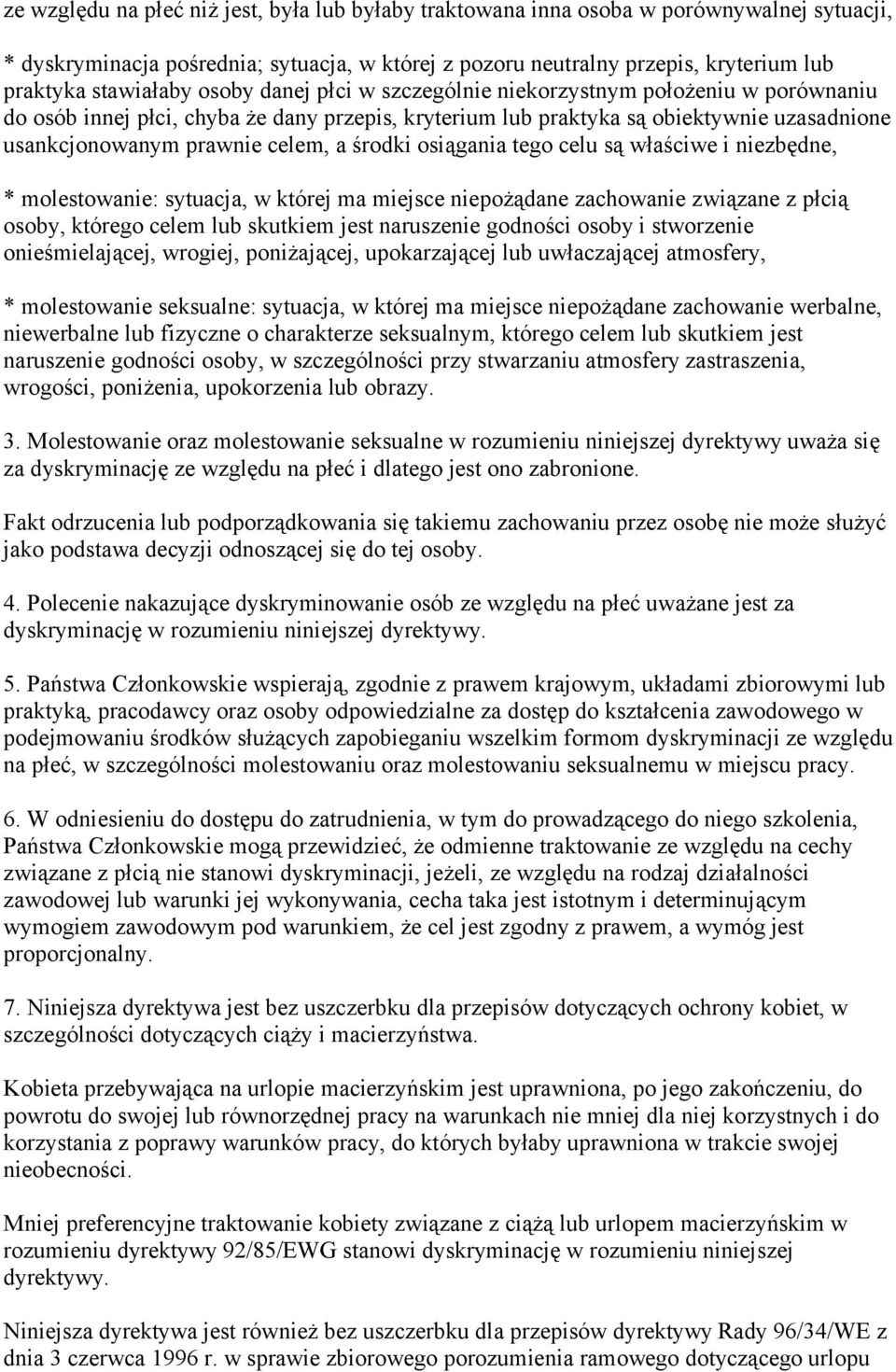 ze względu na płeć niż jest, była lub byłaby traktowana inna osoba w porównywalnej sytuacji,

* dyskryminacja pośrednia; sytuacja, w której z pozoru neutralny przepis, kryterium lub praktyka stawiałaby osoby danej płci w szczególnie niekorzystnym położeniu w porównaniu do osób innej płci, chyba że dany przepis, kryterium lub praktyka są obiektywnie uzasadnione usankcjonowanym prawnie celem, a środki osiągania tego celu są właściwe i niezbędne,

* molestowanie: sytuacja, w której ma miejsce niepożądane zachowanie związane z płcią osoby, którego celem lub skutkiem jest naruszenie godności osoby i stworzenie onieśmielającej, wrogiej, poniżającej, upokarzającej lub uwłaczającej atmosfery,

* molestowanie seksualne: sytuacja, w której ma miejsce niepożądane zachowanie werbalne, niewerbalne lub fizyczne o charakterze seksualnym, którego celem lub skutkiem jest naruszenie godności osoby, w szczególności przy stwarzaniu atmosfery zastraszenia, wrogości, poniżenia, upokorzenia lub obrazy.

3. Molestowanie oraz molestowanie seksualne w rozumieniu niniejszej dyrektywy uważa się za dyskryminację ze względu na płeć i dlatego jest ono zabronione.

Fakt odrzucenia lub podporządkowania się takiemu zachowaniu przez osobę nie może służyć jako podstawa decyzji odnoszącej się do tej osoby.

4. Polecenie nakazujące dyskryminowanie osób ze względu na płeć uważane jest za dyskryminację w rozumieniu niniejszej dyrektywy.

5. Państwa Członkowskie wspierają, zgodnie z prawem krajowym, układami zbiorowymi lub praktyką, pracodawcy oraz osoby odpowiedzialne za dostęp do kształcenia zawodowego w podejmowaniu środków służących zapobieganiu wszelkim formom dyskryminacji ze względu na płeć, w szczególności molestowaniu oraz molestowaniu seksualnemu w miejscu pracy.

6. W odniesieniu do dostępu do zatrudnienia, w tym do prowadzącego do niego szkolenia, Państwa Członkowskie mogą przewidzieć, że odmienne traktowanie ze względu na cechy związane z płcią nie stanowi dyskryminacji, jeżeli, ze względu na rodzaj działalności zawodowej lub warunki jej wykonywania, cecha taka jest istotnym i determinującym wymogiem zawodowym pod warunkiem, że cel jest zgodny z prawem, a wymóg jest proporcjonalny.

7. Niniejsza dyrektywa jest bez uszczerbku dla przepisów dotyczących ochrony kobiet, w szczególności dotyczących ciąży i macierzyństwa.

Kobieta przebywająca na urlopie macierzyńskim jest uprawniona, po jego zakończeniu, do powrotu do swojej lub równorzędnej pracy na warunkach nie mniej dla niej korzystnych i do korzystania z poprawy warunków pracy, do których byłaby uprawniona w trakcie swojej nieobecności.

Mniej preferencyjne traktowanie kobiety związane z ciążą lub urlopem macierzyńskim w rozumieniu dyrektywy 92/85/EWG stanowi dyskryminację w rozumieniu niniejszej dyrektywy.

Niniejsza dyrektywa jest również bez uszczerbku dla przepisów dyrektywy Rady 96/34/WE z dnia 3 czerwca 1996 r. w sprawie zbiorowego porozumienia ramowego dotyczącego urlopu